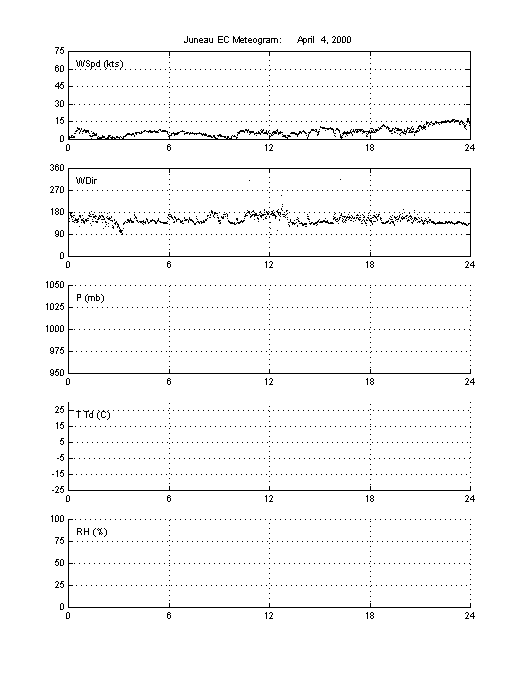 Juneau EC Meteogram: April 4, 2000

75
60
45
30
15
0
WSpd (kts)
0 6 12 18 24

360
270
180
90
0
WDir
0 6 12 18 24

1050
1025
1000
975
950
P (mb)
0 6 12 18 24

25
15
5
-5
-15
-25
T Td (C)
0 6 12 18 24

100
75
50
25
0
RH (%)
0 6 12 18 24